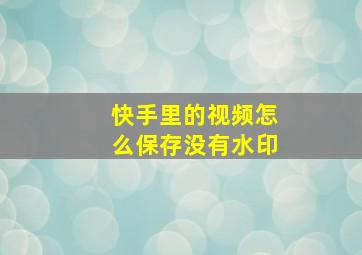 快手里的视频怎么保存没有水印